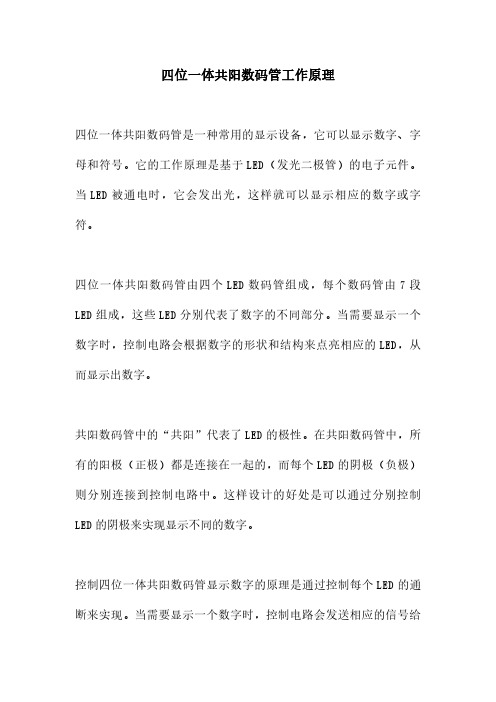 四位一体共阳数码管工作原理

四位一体共阳数码管是一种常用的显示设备，它可以显示数字、字母和符号。它的工作原理是基于LED（发光二极管）的电子元件。当LED被通电时，它会发出光，这样就可以显示相应的数字或字符。

四位一体共阳数码管由四个LED数码管组成，每个数码管由7段LED组成，这些LED分别代表了数字的不同部分。当需要显示一个数字时，控制电路会根据数字的形状和结构来点亮相应的LED，从而显示出数字。

共阳数码管中的“共阳”代表了LED的极性。在共阳数码管中，所有的阳极（正极）都是连接在一起的，而每个LED的阴极（负极）则分别连接到控制电路中。这样设计的好处是可以通过分别控制LED的阴极来实现显示不同的数字。

控制四位一体共阳数码管显示数字的原理是通过控制每个LED的通断来实现。当需要显示一个数字时，控制电路会发送相应的信号给